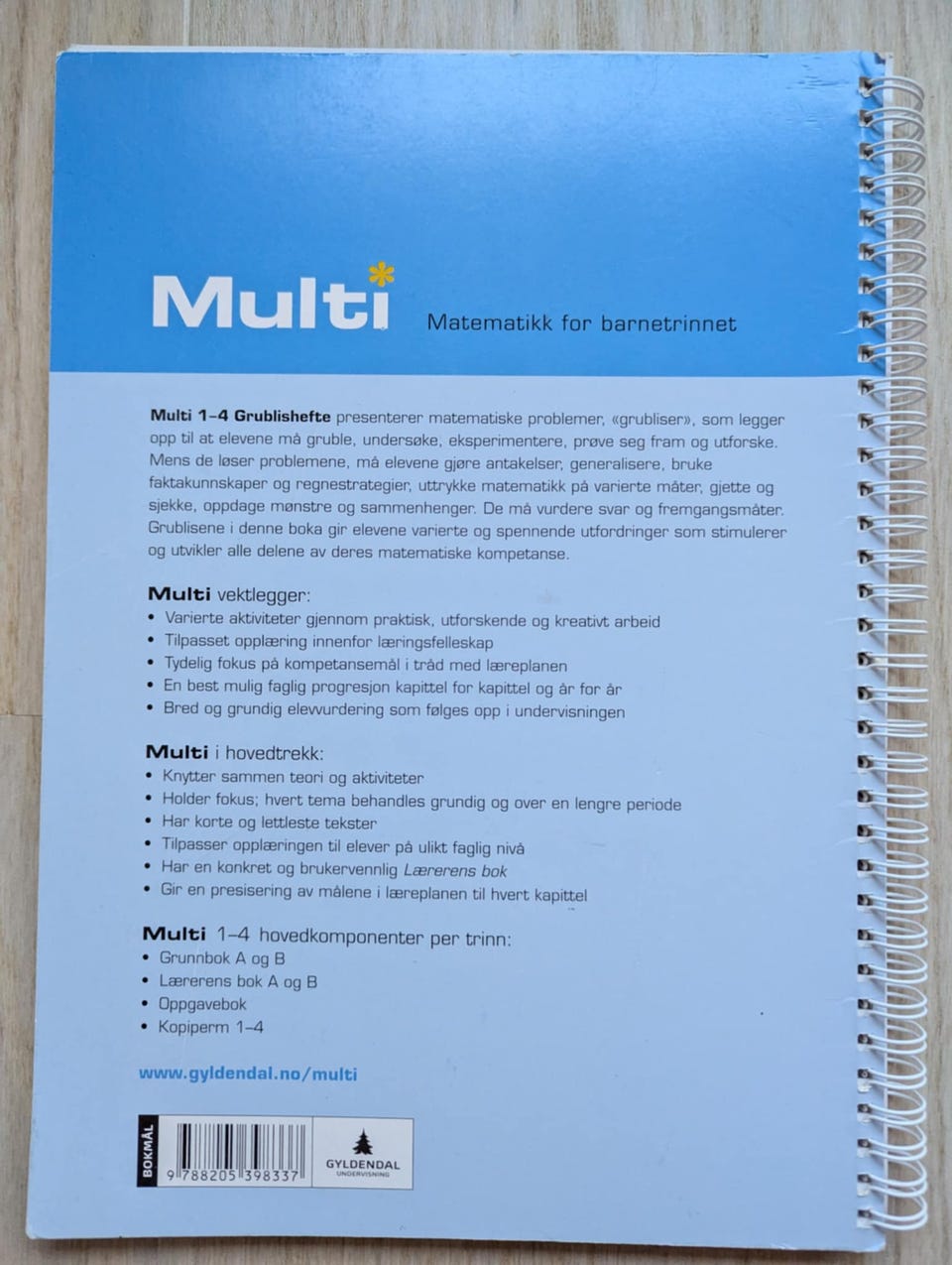 Multi

Matematikk for barnetrinnet

Multi 1–4 Grublishefte presenterer matematiske problemer, «grubliser», som legger opp til at elevene må gruble, undersøke, eksperimentere, prøve seg fram og utforske. Mens de løser problemene, må elevene gjøre antakelser, generalisere, bruke faktakunnskaper og regnestrategier, uttrykke matematikk på varierte måter, gjette og sjekke, oppdage mønstre og sammenhenger. De må vurdere svar og fremgangsmåter. Grublisene i denne boka gir elevene varierte og spennende utfordringer som stimulerer og utvikler alle delene av deres matematiske kompetanse.

Multi vektlegger:
• Varierte aktiviteter gjennom praktisk, utforskende og kreativt arbeid
• Tilpasset opplæring innenfor læringsfelleskap
• Tydelig fokus på kompetansemål i tråd med læreplanen
• En best mulig faglig progresjon kapittel for kapittel og år for år
• Bred og grundig elevvurdering som følges opp i undervisningen

Multi i hovedtrekk:
• Knytter sammen teori og aktiviteter
• Holder fokus; hvert tema behandles grundig og over en lengre periode
• Har korte og lettleste tekster
• Tilpasser opplæringen til elever på ulikt faglig nivå
• Har en konkret og brukervennlig Lærerens bok
• Gir en presisering av målene i læreplanen til hvert kapittel

Multi 1–4 hovedkomponenter per trinn:
• Grunnbok A og B
• Lærerens bok A og B
• Oppgavebok
• Kopiperm 1–4

www.gyldendal.no/multi

BOKMÅL
9 788205 398337
GYLDENDAL
UNDERVISNING